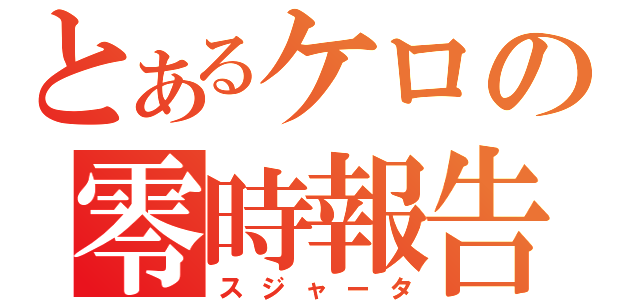 とあるケロの
零時報告
スジャータ